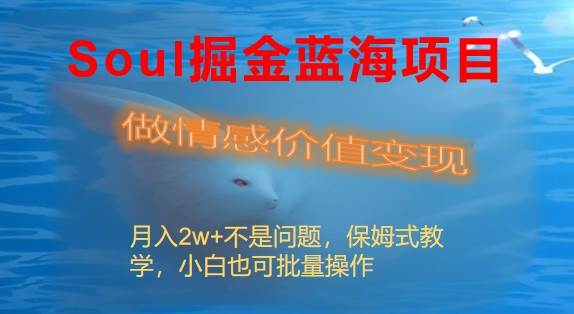 Soul掘金蓝海项目

做情感价值变现

月入2w+不是问题，保姆式教学，小白也可批量操作